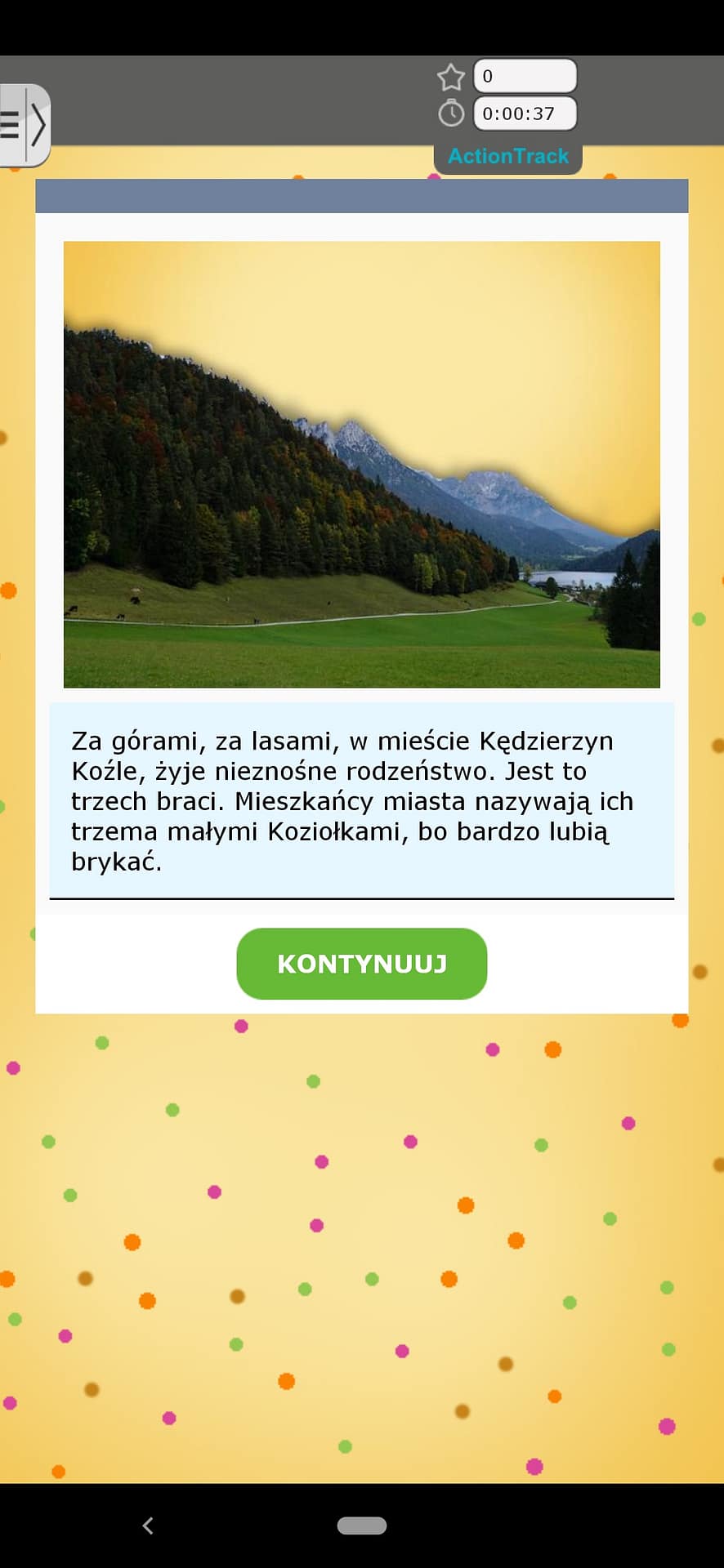 0

0:00:37

ActionTrack

Za górami, za lasami, w mieście Kędzierzyn Koźle, żyje nieznośne rodzeństwo. Jest to trzech braci. Mieszkańcy miasta nazywają ich trzema małymi Koziołkami, bo bardzo lubią brykać.

KONTYNUUJ